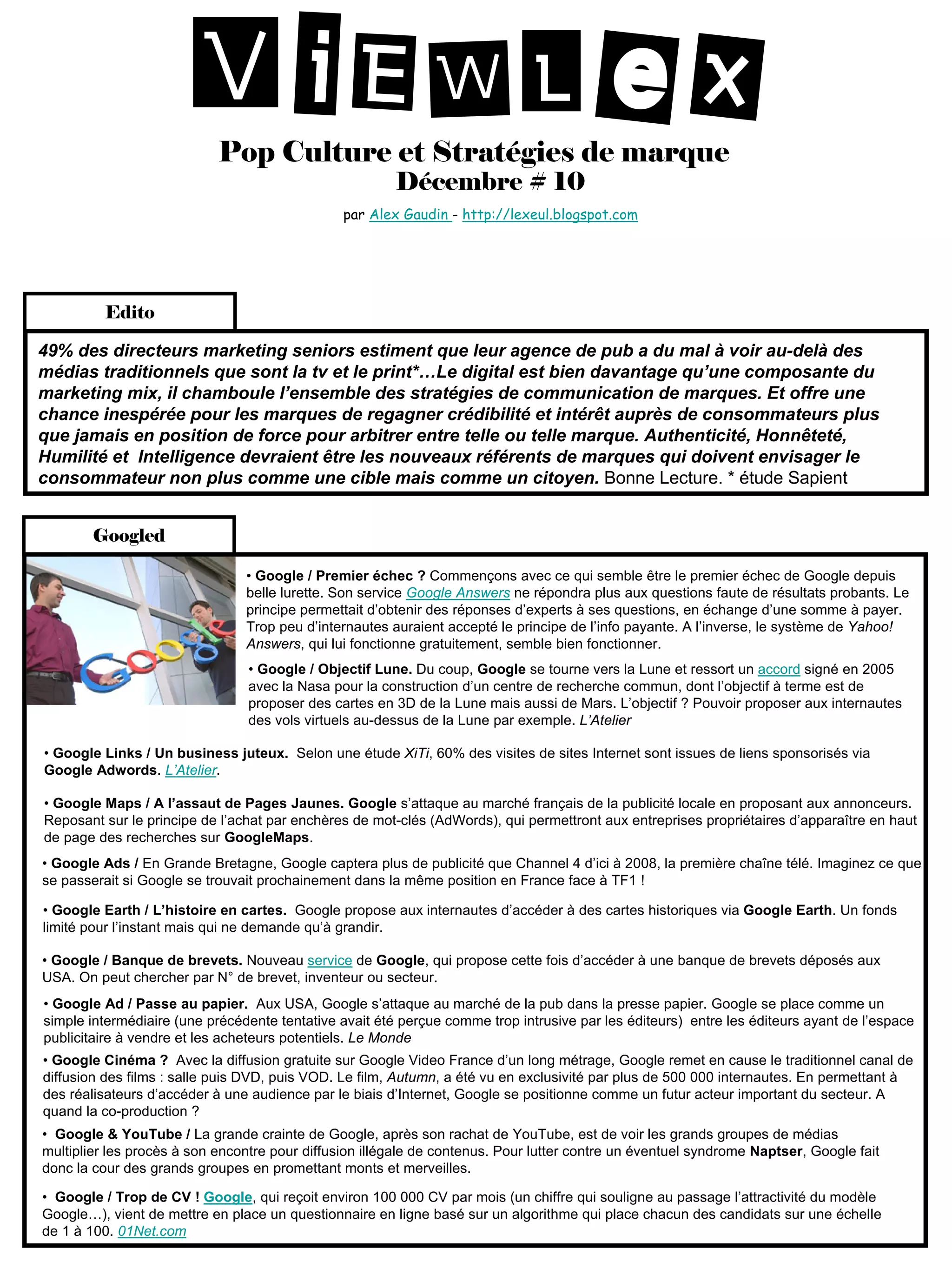 ViEWLex

Pop Culture et Stratégies de marque
Décembre # 10

par Alex Gaudin - http://lexeul.blogspot.com

Edito

49% des directeurs marketing seniors estiment que leur agence de pub a du mal à voir au-delà des médias traditionnels que sont la tv et le print*…Le digital est bien davantage qu'une composante du marketing mix, il chamboule l'ensemble des stratégies de communication de marques. Et offre une chance inespérée pour les marques de regagner crédibilité et intérêt auprès de consommateurs plus que jamais en position de force pour arbitrer entre telle ou telle marque. Authenticité, Honnêteté, Humilité et Intelligence devraient être les nouveaux référents de marques qui doivent envisager le consommateur non plus comme une cible mais comme un citoyen. Bonne Lecture. * étude Sapient

Googled

• Google / Premier échec ? Commençons avec ce qui semble être le premier échec de Google depuis belle lurette. Son service Google Answers ne répondra plus aux questions faute de résultats probants. Le principe permettait d'obtenir des réponses d'experts à ses questions, en échange d'une somme à payer. Trop peu d'internautes auraient accepté le principe de l'info payante. A l'inverse, le système de Yahoo! Answers, qui lui fonctionne gratuitement, semble bien fonctionner.

• Google / Objectif Lune. Du coup, Google se tourne vers la Lune et ressort un accord signé en 2005 avec la Nasa pour la construction d'un centre de recherche commun, dont l'objectif à terme est de proposer des cartes en 3D de la Lune mais aussi de Mars. L'objectif ? Pouvoir proposer aux internautes des vols virtuels au-dessus de la Lune par exemple. L'Atelier

• Google Links / Un business juteux. Selon une étude XiTi, 60% des visites de sites Internet sont issues de liens sponsorisés via Google Adwords. L'Atelier.

• Google Maps / A l'assaut de Pages Jaunes. Google s'attaque au marché français de la publicité locale en proposant aux annonceurs. Reposant sur le principe de l'achat par enchères de mot-clés (AdWords), qui permettront aux entreprises propriétaires d'apparaître en haut de page des recherches sur GoogleMaps.

• Google Ads / En Grande Bretagne, Google captera plus de publicité que Channel 4 d'ici à 2008, la première chaîne télé. Imaginez ce que se passerait si Google se trouvait prochainement dans la même position en France face à TF1 !

• Google Earth / L'histoire en cartes. Google propose aux internautes d'accéder à des cartes historiques via Google Earth. Un fonds limité pour l'instant mais qui ne demande qu'à grandir.

• Google / Banque de brevets. Nouveau service de Google, qui propose cette fois d'accéder à une banque de brevets déposés aux USA. On peut chercher par N° de brevet, inventeur ou secteur.

• Google Ad / Passe au papier. Aux USA, Google s'attaque au marché de la pub dans la presse papier. Google se place comme un simple intermédiaire (une précédente tentative avait été perçue comme trop intrusive par les éditeurs) entre les éditeurs ayant de l'espace publicitaire à vendre et les acheteurs potentiels. Le Monde

• Google Cinéma ? Avec la diffusion gratuite sur Google Video France d'un long métrage, Google remet en cause le traditionnel canal de diffusion des films : salle puis DVD, puis VOD. Le film, Autumn, a été vu en exclusivité par plus de 500 000 internautes. En permettant à des réalisateurs d'accéder à une audience par le biais d'Internet, Google se positionne comme un futur acteur important du secteur. A quand la co-production ?

• Google & YouTube / La grande crainte de Google, après son rachat de YouTube, est de voir les grands groupes de médias multiplier les procès à son encontre pour diffusion illégale de contenus. Pour lutter contre un éventuel syndrome Naptser, Google fait donc la cour des grands groupes en promettant monts et merveilles.

• Google / Trop de CV ! Google, qui reçoit environ 100 000 CV par mois (un chiffre qui souligne au passage l'attractivité du modèle Google…), vient de mettre en place un questionnaire en ligne basé sur un algorithme qui place chacun des candidats sur une échelle de 1 à 100. 01Net.com